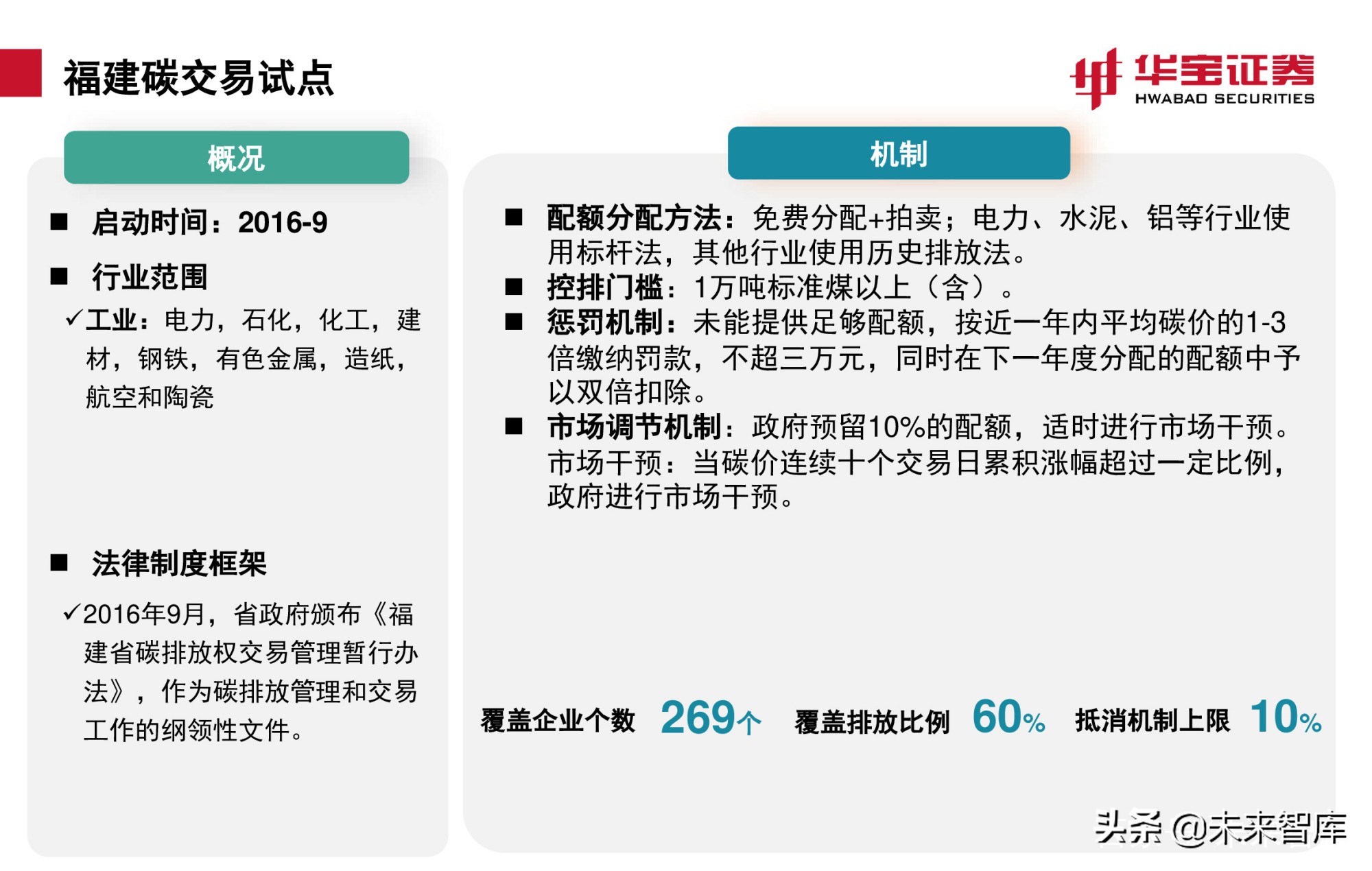 福建碳交易试点

华宝证券
HWABAO SECURITIES

概况

■ 启动时间：2016-9

■ 行业范围

✓工业：电力，石化，化工，建材，钢铁，有色金属，造纸，航空和陶瓷

■ 法律制度框架

✓2016年9月，省政府颁布《福建省碳排放权交易管理暂行办法》，作为碳排放管理和交易工作的纲领性文件。

机制

■ 配额分配方法：免费分配+拍卖；电力、水泥、铝等行业使用标杆法，其他行业使用历史排放法。
■ 控排门槛：1万吨标准煤以上（含）。
■ 惩罚机制：未能提供足够配额，按近一年内平均碳价的1-3倍缴纳罚款，不超三万元，同时在下一年度分配的配额中予以双倍扣除。
■ 市场调节机制：政府预留10%的配额，适时进行市场干预。市场干预：当碳价连续十个交易日累积涨幅超过一定比例，政府进行市场干预。

覆盖企业个数 269个 覆盖排放比例 60% 抵消机制上限 10%

头条 @未来智库